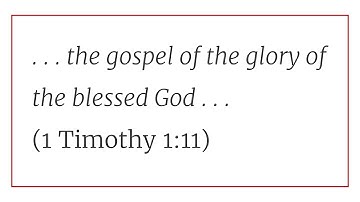 . . . the gospel of the glory of the blessed God . . .
(1 Timothy 1:11)